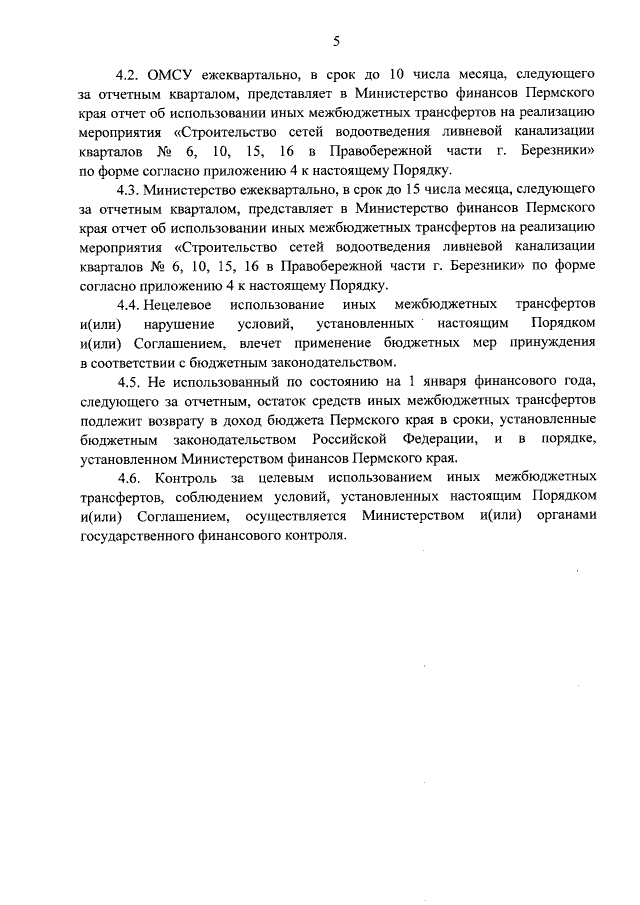 5

4.2. ОМСУ ежеквартально, в срок до 10 числа месяца, следующего за отчетным кварталом, представляет в Министерство финансов Пермского края отчет об использовании иных межбюджетных трансфертов на реализацию мероприятия «Строительство сетей водоотведения ливневой канализации кварталов № 6, 10, 15, 16 в Правобережной части г. Березники» по форме согласно приложению 4 к настоящему Порядку.

4.3. Министерство ежеквартально, в срок до 15 числа месяца, следующего за отчетным кварталом, представляет в Министерство финансов Пермского края отчет об использовании иных межбюджетных трансфертов на реализацию мероприятия «Строительство сетей водоотведения ливневой канализации кварталов № 6, 10, 15, 16 в Правобережной части г. Березники» по форме согласно приложению 4 к настоящему Порядку.

4.4. Нецелевое использование иных межбюджетных трансфертов и(или) нарушение условий, установленных настоящим Порядком и(или) Соглашением, влечет применение бюджетных мер принуждения в соответствии с бюджетным законодательством.

4.5. Не использованный по состоянию на 1 января финансового года, следующего за отчетным, остаток средств иных межбюджетных трансфертов подлежит возврату в доход бюджета Пермского края в сроки, установленные бюджетным законодательством Российской Федерации, и в порядке, установленном Министерством финансов Пермского края.

4.6. Контроль за целевым использованием иных межбюджетных трансфертов, соблюдением условий, установленных настоящим Порядком и(или) Соглашением, осуществляется Министерством и(или) органами государственного финансового контроля.